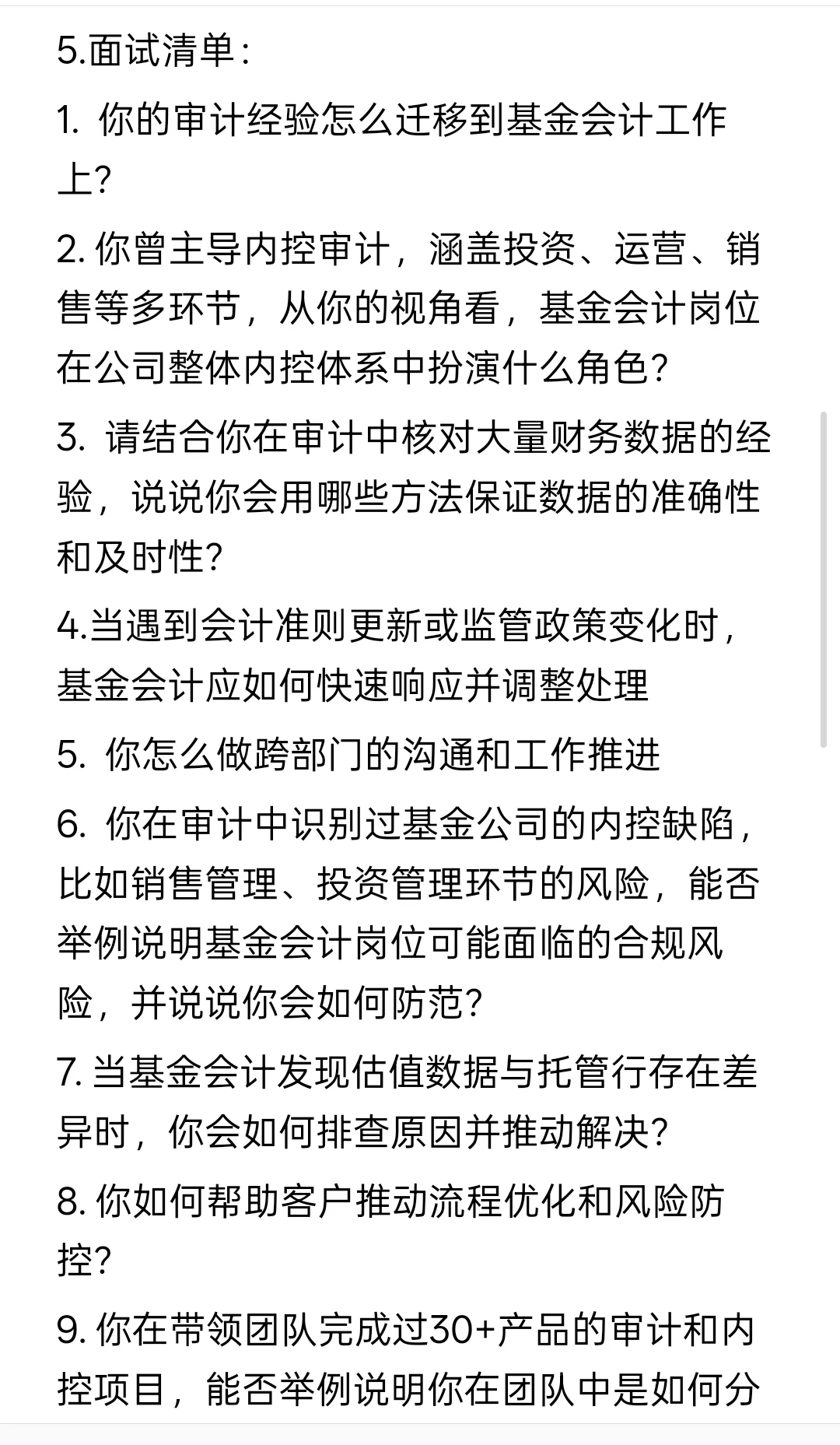 5.面试清单：

1. 你的审计经验怎么迁移到基金会计工作上？

2. 你曾主导内控审计，涵盖投资、运营、销售等多环节，从你的视角看，基金会计岗位在公司整体内控体系中扮演什么角色？

3. 请结合你在审计中核对大量财务数据的经验，说说你会用哪些方法保证数据的准确性和及时性？

4.当遇到会计准则更新或监管政策变化时，基金会计应如何快速响应并调整处理

5. 你怎么做跨部门的沟通和工作推进

6. 你在审计中识别过基金公司的内控缺陷，比如销售管理、投资管理环节的风险，能否举例说明基金会计岗位可能面临的合规风险，并说说你会如何防范？

7. 当基金会计发现估值数据与托管行存在差异时，你会如何排查原因并推动解决？

8. 你如何帮助客户推动流程优化和风险防控？

9. 你在带领团队完成过30+产品的审计和内控项目，能否举例说明你在团队中是如何分